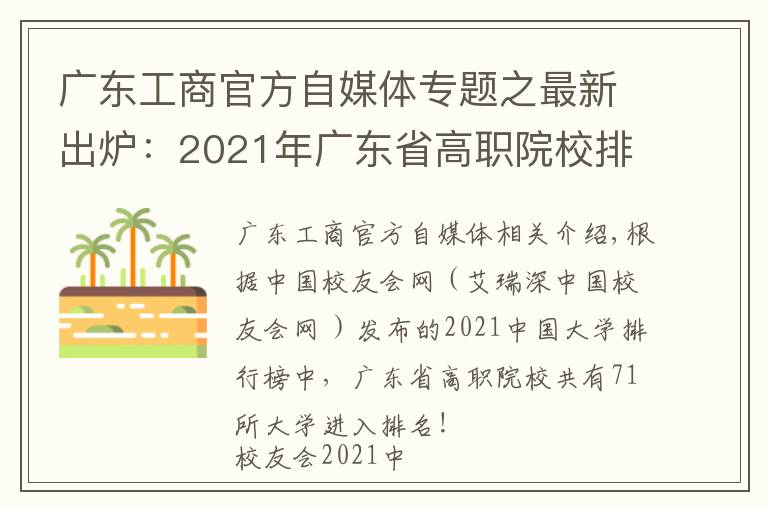 广东工商官方自媒体专题之最新出炉：2021年广东省高职院校排

广东工商官方自媒体相关介绍,根据中国校友会网（艾瑞深中国校友会网）发布的2021中国大学排行榜中，广东省高职院校共有71所大学进入排名!
校友会2021中